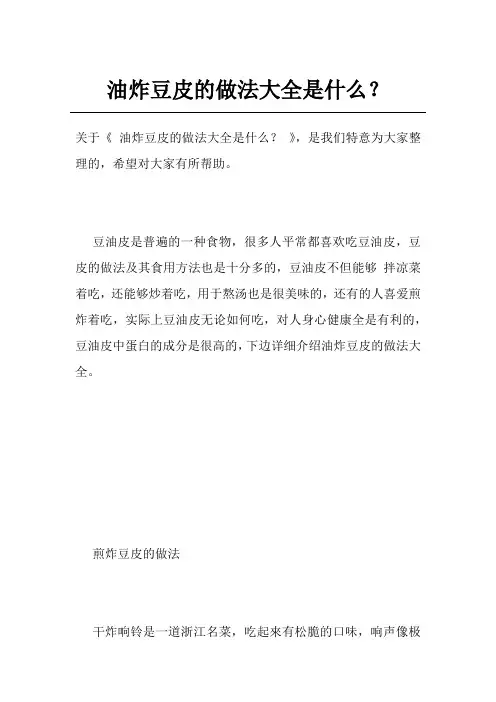 油炸豆皮的做法大全是什么？

关于《 油炸豆皮的做法大全是什么？ 》，是我们特意为大家整理的，希望对大家有所帮助。

豆油皮是普遍的一种食物，很多人平常都喜欢吃豆油皮，豆皮的做法及其食用方法也是十分多的，豆油皮不但能够 拌凉菜着吃，还能够炒着吃，用于熬汤也是很美味的，还有的人喜爱煎炸着吃，实际上豆油皮无论如何吃，对人身心健康全是有利的，豆油皮中蛋白的成分是很高的，下边详细介绍油炸豆皮的做法大全。

煎炸豆皮的做法

干炸响铃是一道浙江名菜，吃起来有松脆的口味，响声像极